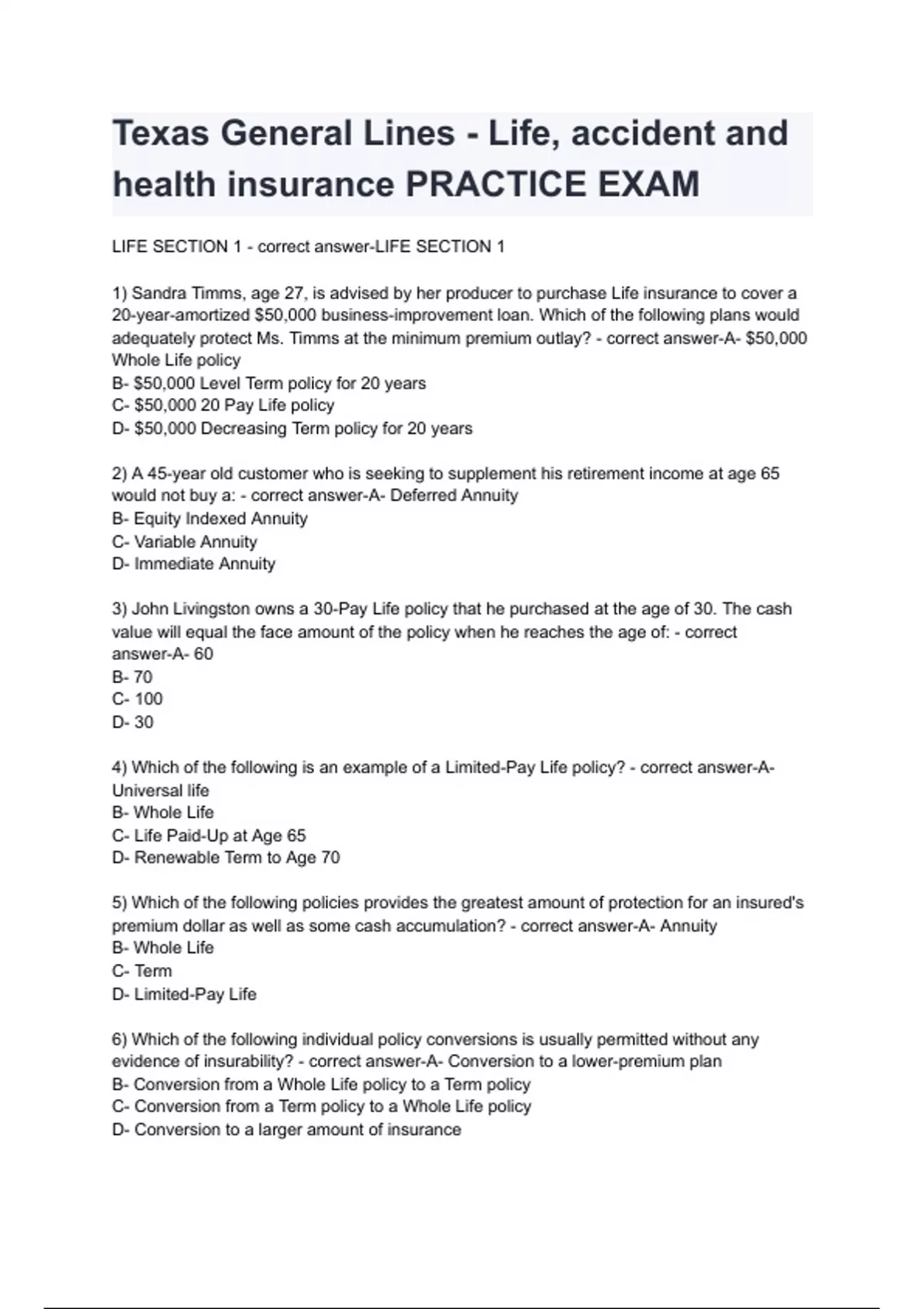 Texas General Lines - Life, accident and health insurance PRACTICE EXAM

LIFE SECTION 1 - correct answer-LIFE SECTION 1

1) Sandra Timms, age 27, is advised by her producer to purchase Life insurance to cover a 20-year-amortized \$50,000 business-improvement loan. Which of the following plans would adequately protect Ms. Timms at the minimum premium outlay? - correct answer-A- \$50,000 Whole Life policy
B- \$50,000 Level Term policy for 20 years
C- \$50,000 20 Pay Life policy
D- \$50,000 Decreasing Term policy for 20 years

2) A 45-year old customer who is seeking to supplement his retirement income at age 65 would not buy a: - correct answer-A- Deferred Annuity
B- Equity Indexed Annuity
C- Variable Annuity
D- Immediate Annuity

3) John Livingston owns a 30-Pay Life policy that he purchased at the age of 30. The cash value will equal the face amount of the policy when he reaches the age of: - correct answer-A- 60
B- 70
C- 100
D- 30

4) Which of the following is an example of a Limited-Pay Life policy? - correct answer-A- Universal life
B- Whole Life
C- Life Paid-Up at Age 65
D- Renewable Term to Age 70

5) Which of the following policies provides the greatest amount of protection for an insured's premium dollar as well as some cash accumulation? - correct answer-A- Annuity
B- Whole Life
C- Term
D- Limited-Pay Life

6) Which of the following individual policy conversions is usually permitted without any evidence of insurability? - correct answer-A- Conversion to a lower-premium plan
B- Conversion from a Whole Life policy to a Term policy
C- Conversion from a Term policy to a Whole Life policy
D- Conversion to a larger amount of insurance